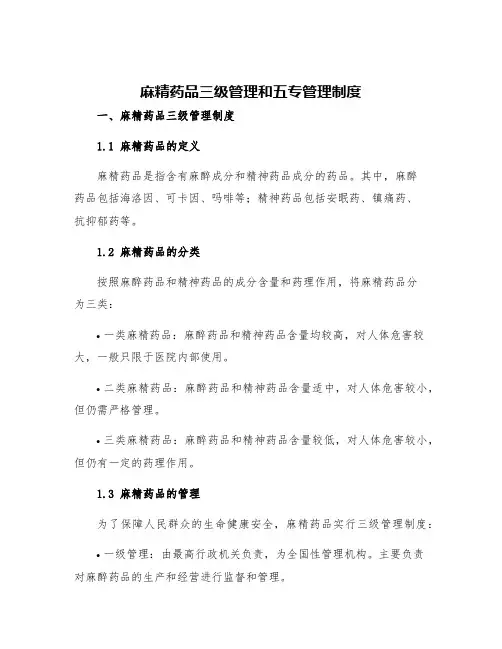 麻精药品三级管理和五专管理制度

一、麻精药品三级管理制度

1.1 麻精药品的定义

麻精药品是指含有麻醉成分和精神药品成分的药品。其中，麻醉药品包括海洛因、可卡因、吗啡等；精神药品包括安眠药、镇痛药、抗抑郁药等。

1.2 麻精药品的分类

按照麻醉药品和精神药品的成分含量和药理作用，将麻精药品分为三类：

• 一类麻精药品：麻醉药品和精神药品含量均较高，对人体危害较大，一般只限于医院内部使用。

• 二类麻精药品：麻醉药品和精神药品含量适中，对人体危害较小，但仍需严格管理。

• 三类麻精药品：麻醉药品和精神药品含量较低，对人体危害较小，但仍有一定的药理作用。

1.3 麻精药品的管理

为了保障人民群众的生命健康安全，麻精药品实行三级管理制度：

• 一级管理：由最高行政机关负责，为全国性管理机构。主要负责对麻醉药品的生产和经营进行监督和管理。